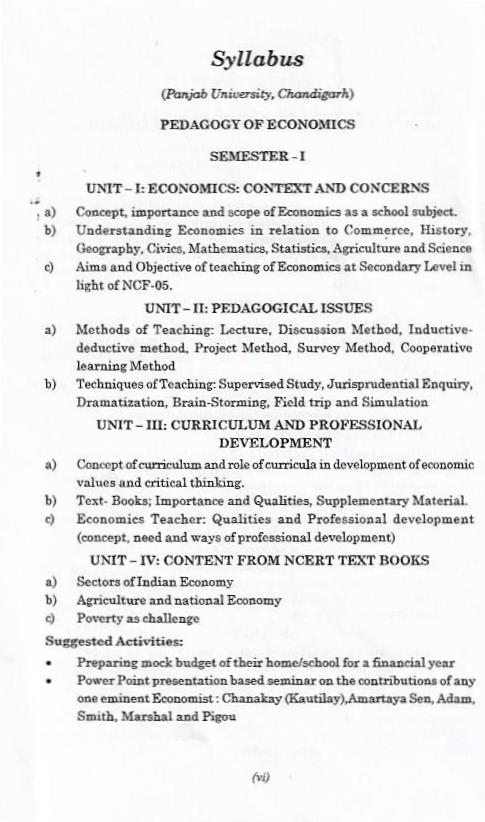 Syllabus

(Panjab University, Chandigarh)

PEDAGOGY OF ECONOMICS

SEMESTER - I

UNIT – I: ECONOMICS: CONTEXT AND CONCERNS

a) Concept, importance and scope of Economics as a school subject.

b) Understanding Economics in relation to Commerce, History, Geography, Civics, Mathematics, Statistics, Agriculture and Science

c) Aims and Objective of teaching of Economics at Secondary Level in light of NCF-05.

UNIT – II: PEDAGOGICAL ISSUES

a) Methods of Teaching: Lecture, Discussion Method, Inductive-deductive method, Project Method, Survey Method, Cooperative learning Method

b) Techniques of Teaching: Supervised Study, Jurisprudential Enquiry, Dramatization, Brain-Storming, Field trip and Simulation

UNIT – III: CURRICULUM AND PROFESSIONAL DEVELOPMENT

a) Concept of curriculum and role of curricula in development of economic values and critical thinking.

b) Text- Books; Importance and Qualities, Supplementary Material.

c) Economics Teacher: Qualities and Professional development (concept, need and ways of professional development)

UNIT – IV: CONTENT FROM NCERT TEXT BOOKS

a) Sectors of Indian Economy

b) Agriculture and national Economy

c) Poverty as challenge

Suggested Activities:

• Preparing mock budget of their home/school for a financial year

• Power Point presentation based seminar on the contributions of any one eminent Economist : Chanakay (Kautilay),Amartaya Sen, Adam, Smith, Marshal and Pigou

(vi)